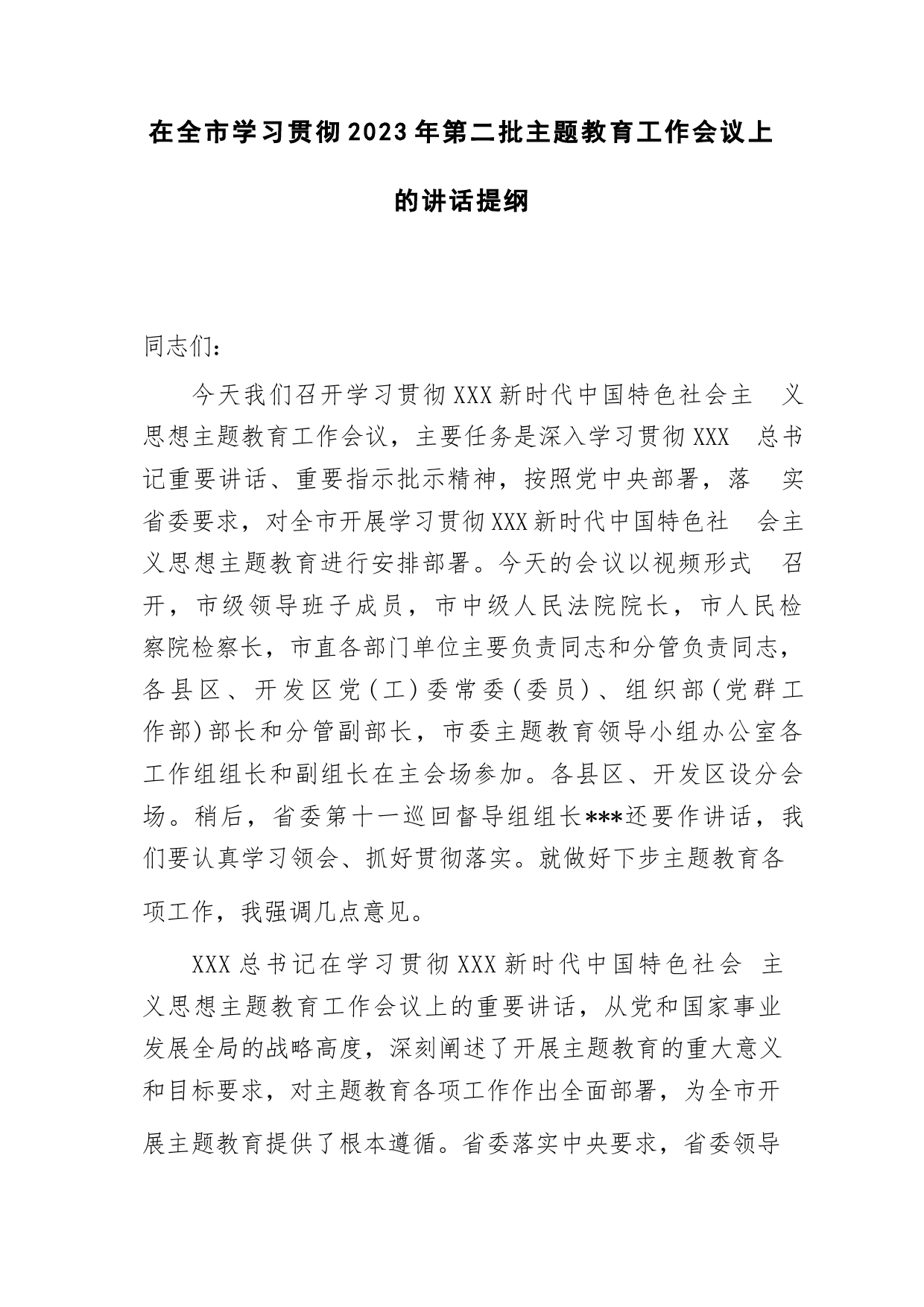 在全市学习贯彻2023年第二批主题教育工作会议上的讲话提纲

同志们：

今天我们召开学习贯彻XXX新时代中国特色社会主义思想主题教育工作会议，主要任务是深入学习贯彻XXX总书记重要讲话、重要指示批示精神，按照党中央部署，落实省委要求，对全市开展学习贯彻XXX新时代中国特色社会主义思想主题教育进行安排部署。今天的会议以视频形式召开，市级领导班子成员，市中级人民法院院长，市人民检察院检察长，市直各部门单位主要负责同志和分管负责同志，各县区、开发区党（工）委常委（委员）、组织部（党群工作部）部长和分管副部长，市委主题教育领导小组办公室各工作组组长和副组长在主会场参加。各县区、开发区设分会场。稍后，省委第十一巡回督导组组长***还要作讲话，我们要认真学习领会、抓好贯彻落实。就做好下步主题教育各项工作，我强调几点意见。

XXX总书记在学习贯彻XXX新时代中国特色社会主义思想主题教育工作会议上的重要讲话，从党和国家事业发展全局的战略高度，深刻阐述了开展主题教育的重大意义和目标要求，对主题教育各项工作作出全面部署，为全市开展主题教育提供了根本遵循。省委落实中央要求，省委领导